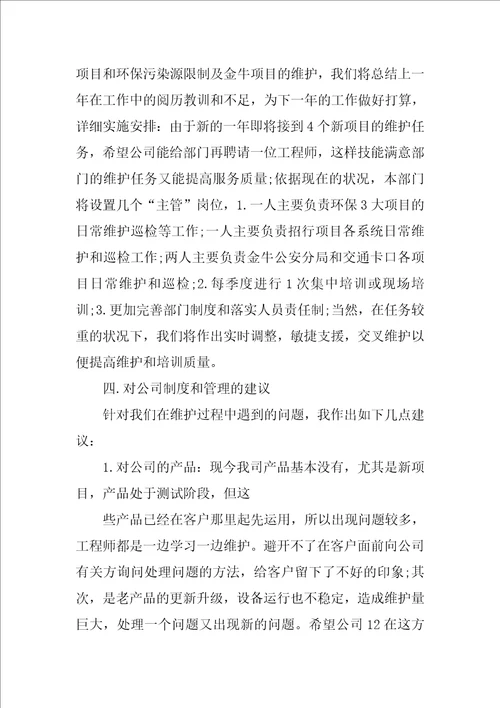 项目和环保污染源限制及金牛项目的维护，我们将总结上一年在工作中的阅历教训和不足，为下一年的工作做好打算，详细实施安排：由于新的一年即将接到4个新项目的维护任务，希望公司能给部门再聘请一位工程师，这样技能满意部门的维护任务又能提高服务质量;依据现在的状况，本部门将设置几个“主管”岗位，1.一人主要负责环保3大项目的日常维护巡检等工作;一人主要负责招行项目各系统日常维护和巡检工作;两人主要负责金牛公安分局和交通卡口各项目日常维护和巡检;2.每季度进行1次集中培训或现场培训;3.更加完善部门制度和落实人员责任制;当然，在任务较重的状况下，我们将作出实时调整，敏捷支援，交叉维护以便提高维护和培训质量。

四.对公司制度和管理的建议

针对我们在维护过程中遇到的问题，我作出如下几点建议：

1.对公司的产品：现今我司产品基本没有，尤其是新项目，产品处于测试阶段，但这

些产品已经在客户那里起先运用，所以出现问题较多，工程师都是一边学习一边维护。避开不了在客户面前向公司有关方询问处理问题的方法，给客户留下了不好的印象;其次，是老产品的更新升级，设备运行也不稳定，造成维护量巨大，处理一个问题又出现新的问题。希望公司12在这方